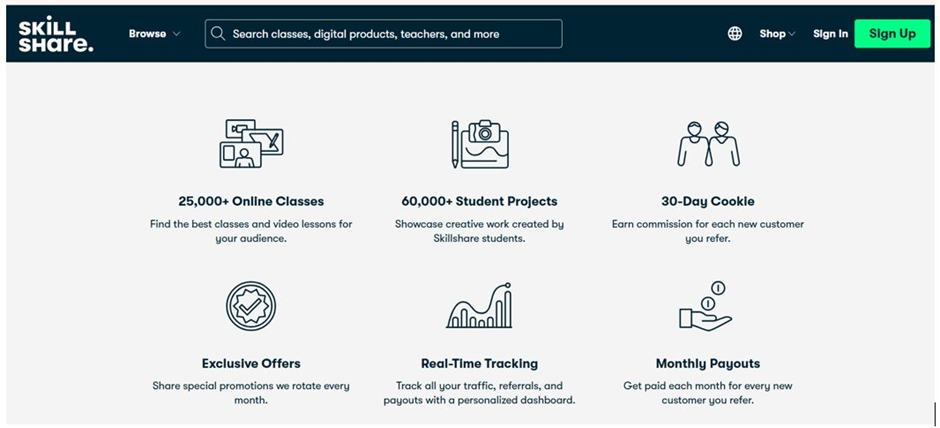 SKILL SHARE.

Browse

Search classes, digital products, teachers, and more

Shop

Sign In

Sign Up

25,000+ Online Classes

Find the best classes and video lessons for your audience.

60,000+ Student Projects

Showcase creative work created by Skillshare students.

30-Day Cookie

Earn commission for each new customer you refer.

Exclusive Offers

Share special promotions we rotate every month.

Real-Time Tracking

Track all your traffic, referrals, and payouts with a personalized dashboard.

Monthly Payouts

Get paid each month for every new customer you refer.